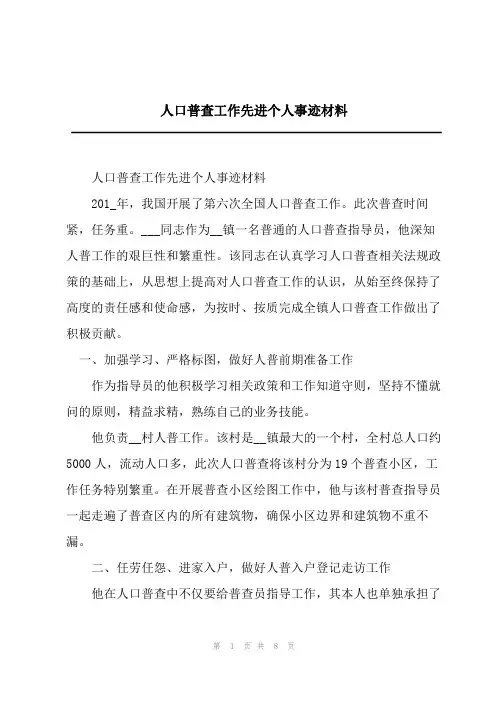 人口普查工作先进个人事迹材料

人口普查工作先进个人事迹材料

201_年，我国开展了第六次全国人口普查工作。此次普查时间紧，任务重。___同志作为__镇一名普通的人口普查指导员，他深知人普工作的艰巨性和繁重性。该同志在认真学习人口普查相关法规政策的基础上，从思想上提高对人口普查工作的认识，从始至终保持了高度的责任感和使命感，为按时、按质完成全镇人口普查工作做出了积极贡献。

一、加强学习、严格标图，做好人普前期准备工作

作为指导员的他积极学习相关政策和工作知道守则，坚持不懂就问的原则，精益求精，熟练自己的业务技能。

他负责__村人普工作。该村是__镇最大的一个村，全村总人口约5000人，流动人口多，此次人口普查将该村分为19个普查小区，工作任务特别繁重。在开展普查小区绘图工作中，他与该村普查指导员一起走遍了普查区内的所有建筑物，确保小区边界和建筑物不重不漏。

二、任劳任怨、进家入户，做好人普入户登记走访工作

他在人口普查中不仅要给普查员指导工作，其本人也单独承担了

第 1 页 共 8 页